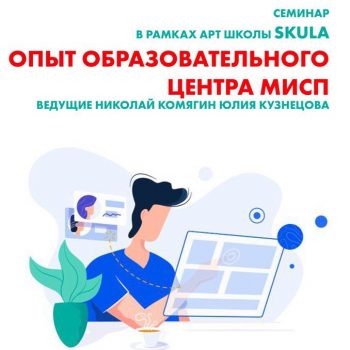 СЕМИНАР
В РАМКАХ АРТ ШКОЛЫ SKULA
ОПЫТ ОБРАЗОВАТЕЛЬНОГО ЦЕНТРА МИСП
ВЕДУЩИЕ НИКОЛАЙ КОМЯГИН ЮЛИЯ КУЗНЕЦОВА